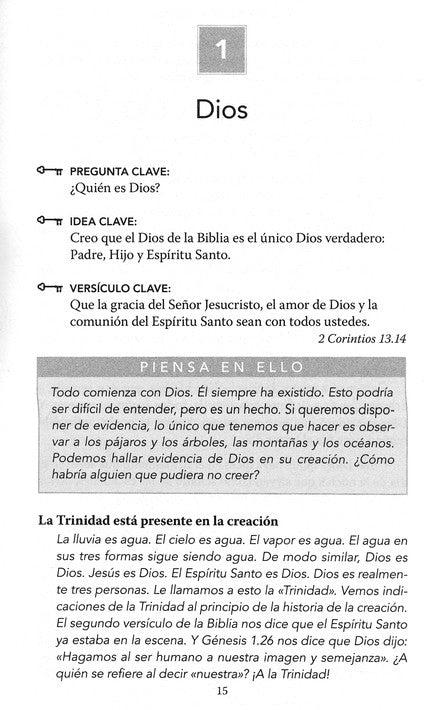 1

Dios

PREGUNTA CLAVE:
¿Quién es Dios?

IDEA CLAVE:
Creo que el Dios de la Biblia es el único Dios verdadero: Padre, Hijo y Espíritu Santo.

VERSÍCULO CLAVE:
Que la gracia del Señor Jesucristo, el amor de Dios y la comunión del Espíritu Santo sean con todos ustedes.
2 Corintios 13.14

PIENSA EN ELLO

Todo comienza con Dios. Él siempre ha existido. Esto podría ser difícil de entender, pero es un hecho. Si queremos disponer de evidencia, lo único que tenemos que hacer es observar a los pájaros y los árboles, las montañas y los océanos. Podemos hallar evidencia de Dios en su creación. ¿Cómo habría alguien que pudiera no creer?

La Trinidad está presente en la creación

La lluvia es agua. El cielo es agua. El vapor es agua. El agua en sus tres formas sigue siendo agua. De modo similar, Dios es Dios. Jesús es Dios. El Espíritu Santo es Dios. Dios es realmente tres personas. Le llamamos a esto la «Trinidad». Vemos indicaciones de la Trinidad al principio de la historia de la creación. El segundo versículo de la Biblia nos dice que el Espíritu Santo ya estaba en la escena. Y Génesis 1.26 nos dice que Dios dijo: «Hagamos al ser humano a nuestra imagen y semejanza». ¿A quién se refiere al decir «nuestra»? ¡A la Trinidad!

15